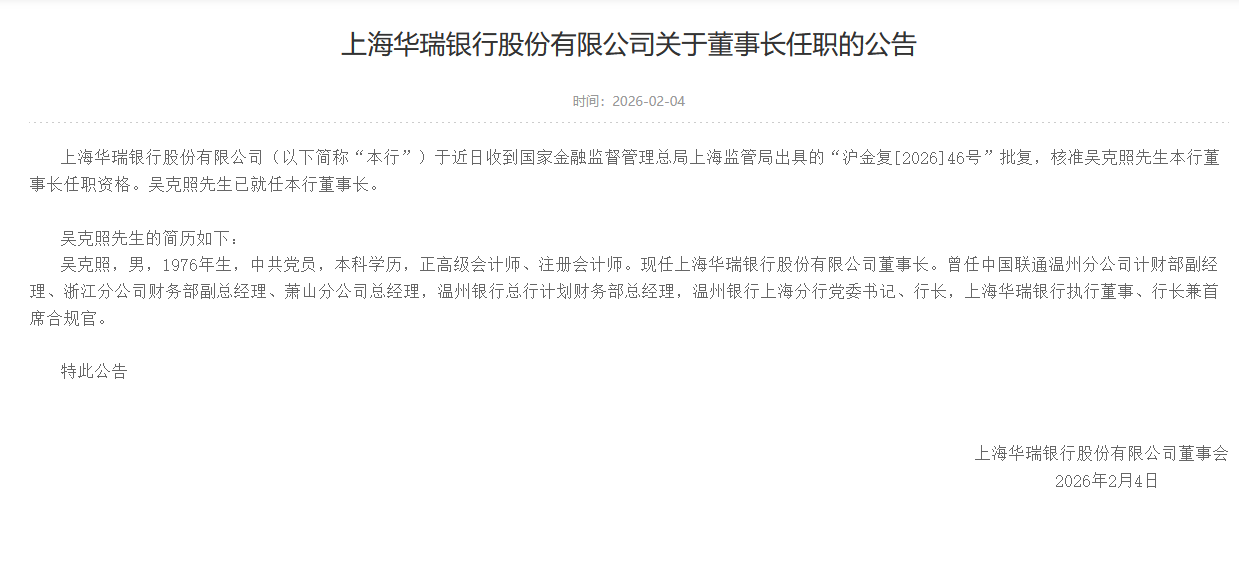 上海华瑞银行股份有限公司关于董事长任职的公告

时间：2026-02-04

上海华瑞银行股份有限公司（以下简称“本行”）于近日收到国家金融监督管理总局上海监管局出具的“沪金复[2026]46号”批复，核准吴克照先生本行董事长任职资格。吴克照先生已就任本行董事长。

吴克照先生的简历如下：
吴克照，男，1976年生，中共党员，本科学历，正高级会计师、注册会计师。现任上海华瑞银行股份有限公司董事长。曾任中国联通温州分公司计财部副经理、浙江分公司财务部副总经理、萧山分公司总经理，温州银行总行计划财务部总经理，温州银行上海分行党委书记、行长，上海华瑞银行执行董事、行长兼首席合规官。

特此公告

上海华瑞银行股份有限公司董事会
2026年2月4日